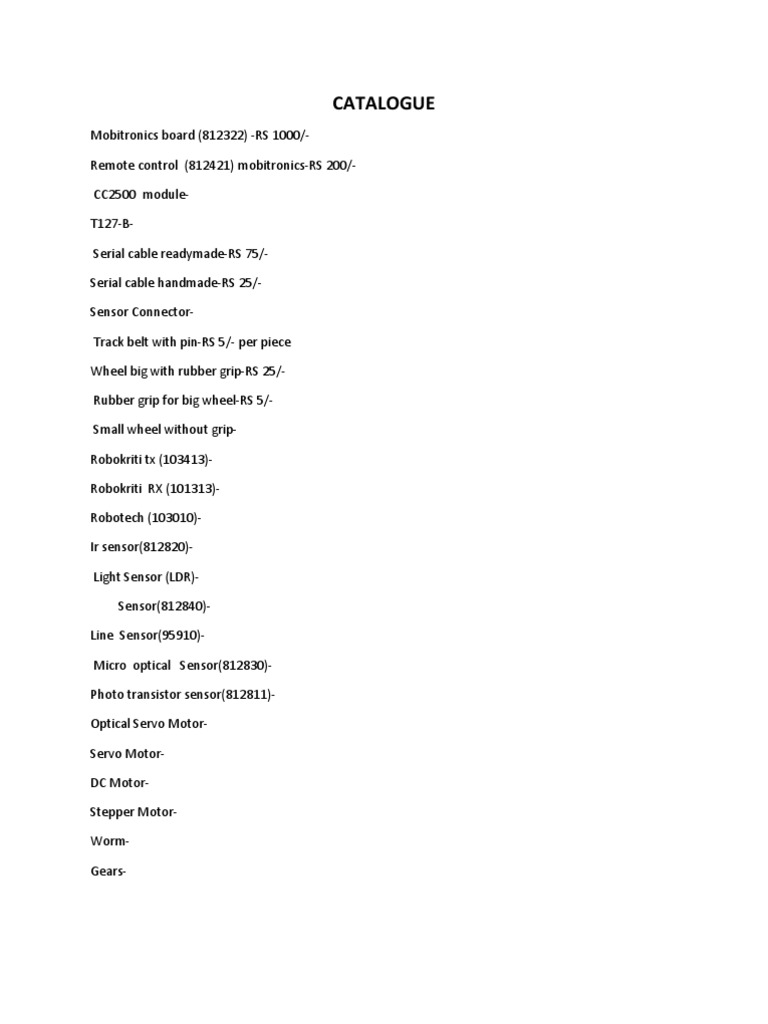 CATALOGUE

Mobitronics board (812322) -RS 1000/-

Remote control (812421) mobitronics-RS 200/-

CC2500 module-

T127-B-

Serial cable readymade-RS 75/-

Serial cable handmade-RS 25/-

Sensor Connector-

Track belt with pin-RS 5/- per piece

Wheel big with rubber grip-RS 25/-

Rubber grip for big wheel-RS 5/-

Small wheel without grip-

Robokriti tx (103413)-

Robokriti RX (101313)-

Robotech (103010)-

Ir sensor(812820)-

Light Sensor (LDR)-

Sensor(812840)-

Line Sensor(95910)-

Micro optical Sensor(812830)-

Photo transistor sensor(812811)-

Optical Servo Motor-

Servo Motor-

DC Motor-

Stepper Motor-

Worm-

Gears-